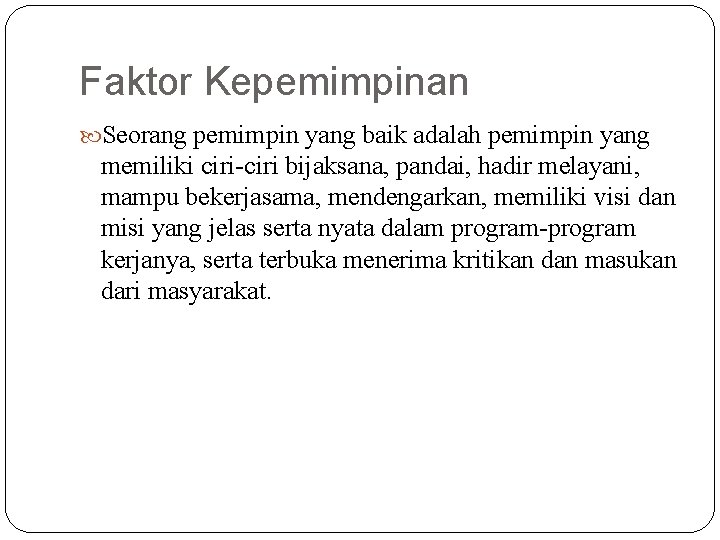 Faktor Kepemimpinan

Seorang pemimpin yang baik adalah pemimpin yang memiliki ciri-ciri bijaksana, pandai, hadir melayani, mampu bekerjasama, mendengarkan, memiliki visi dan misi yang jelas serta nyata dalam program-program kerjanya, serta terbuka menerima kritikan dan masukan dari masyarakat.